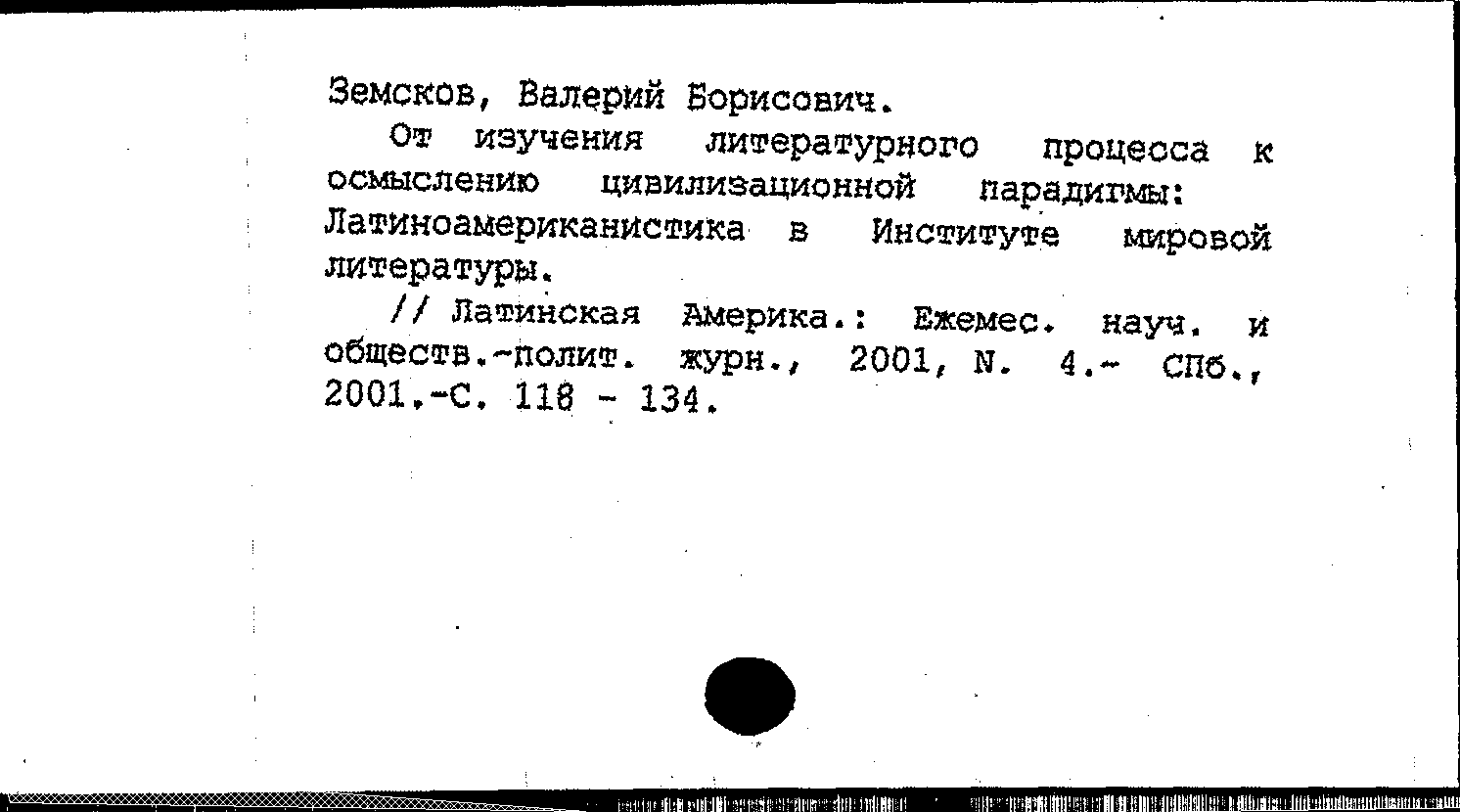 Земсков, Валерий Борисович.

От изучения литературного процесса к осмыслению цивилизационной парадигмы: Латиноамериканистика в Институте мировой литературы.

// Латинская Америка.: Ежемес. науч. и обществ.-полит. журн., 2001, N. 4.- СПб., 2001.-С. 118 - 134.